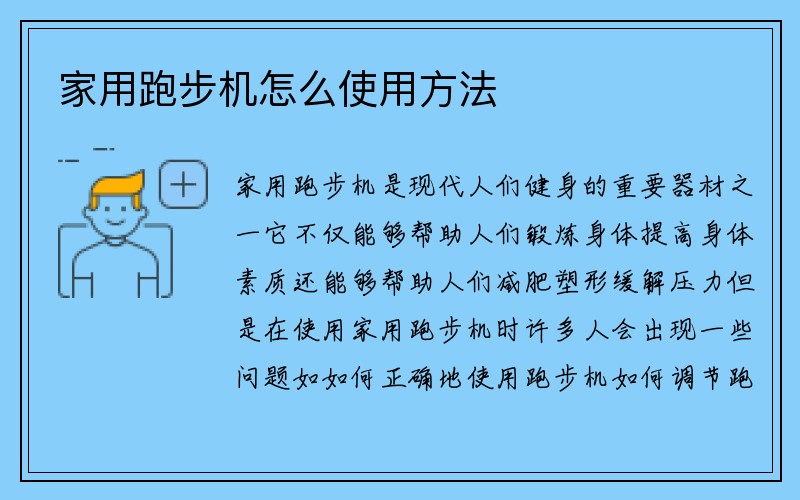 家用跑步机怎么使用方法

家用跑步机是现代人们健身的重要器材之一它不仅能够帮助人们锻炼身体提高身体素质还能够帮助人们减肥塑形缓解压力但是在使用家用跑步机时许多人会出现一些问题如如何正确地使用跑步机如何调节跑